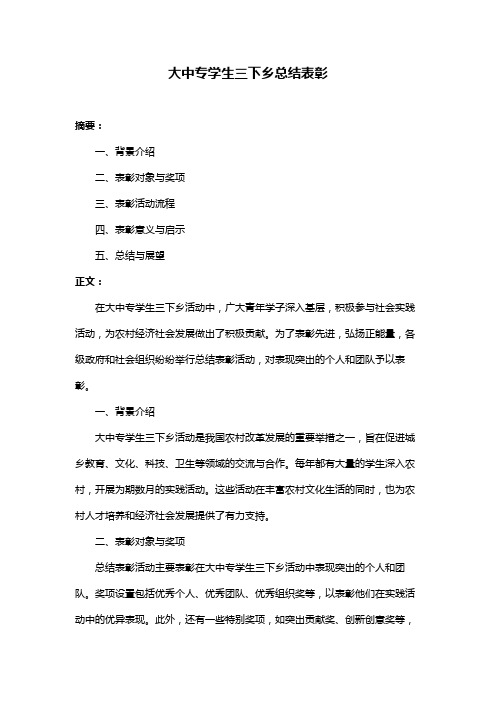 大中专学生三下乡总结表彰

摘要：

一、背景介绍

二、表彰对象与奖项

三、表彰活动流程

四、表彰意义与启示

五、总结与展望

正文：

在大中专学生三下乡活动中，广大青年学子深入基层，积极参与社会实践活动，为农村经济社会发展做出了积极贡献。为了表彰先进，弘扬正能量，各级政府和社会组织纷纷举行总结表彰活动，对表现突出的个人和团队予以表彰。

一、背景介绍

大中专学生三下乡活动是我国农村改革发展的重要举措之一，旨在促进城乡教育、文化、科技、卫生等领域的交流与合作。每年都有大量的学生深入农村，开展为期数月的实践活动。这些活动在丰富农村文化生活的同时，也为农村人才培养和经济社会发展提供了有力支持。

二、表彰对象与奖项

总结表彰活动主要表彰在大中专学生三下乡活动中表现突出的个人和团队。奖项设置包括优秀个人、优秀团队、优秀组织奖等，以表彰他们在实践活动中的优异表现。此外，还有一些特别奖项，如突出贡献奖、创新创意奖等，